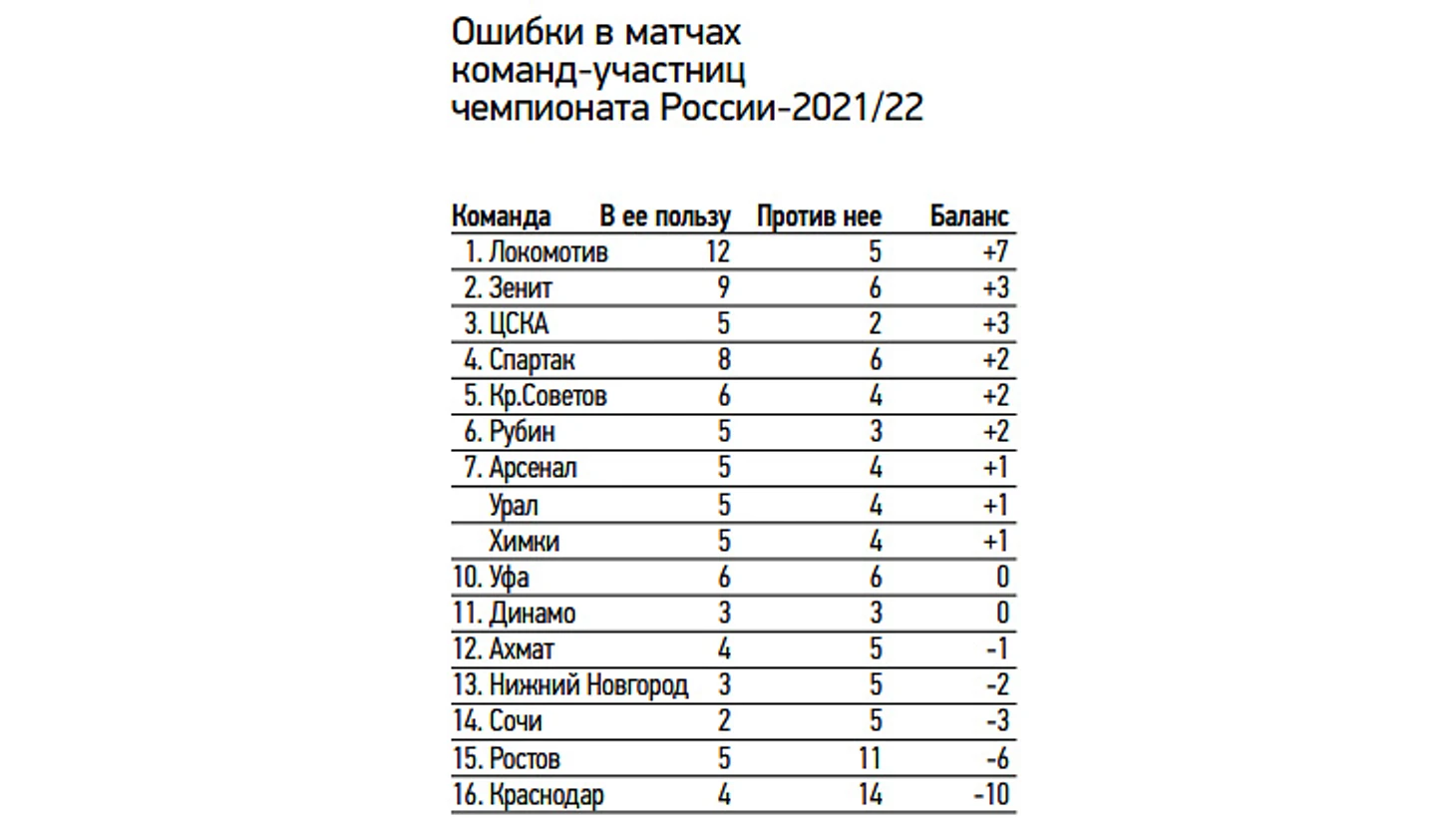 Ошибки в матчах команд-участниц чемпионата России-2021/22

| Команда | В ее пользу | Против нее | Баланс |
|---|---|---|---|
| 1. Локомотив | 12 | 5 | +7 |
| 2. Зенит | 9 | 6 | +3 |
| 3. ЦСКА | 5 | 2 | +3 |
| 4. Спартак | 8 | 6 | +2 |
| 5. Кр.Советов | 6 | 4 | +2 |
| 6. Рубин | 5 | 3 | +2 |
| 7. Арсенал | 5 | 4 | +1 |
| Урал | 5 | 4 | +1 |
| Химки | 5 | 4 | +1 |
| 10. Уфа | 6 | 6 | 0 |
| 11. Динамо | 3 | 3 | 0 |
| 12. Ахмат | 4 | 5 | -1 |
| 13. Нижний Новгород | 3 | 5 | -2 |
| 14. Сочи | 2 | 5 | -3 |
| 15. Ростов | 5 | 11 | -6 |
| 16. Краснодар | 4 | 14 | -10 |